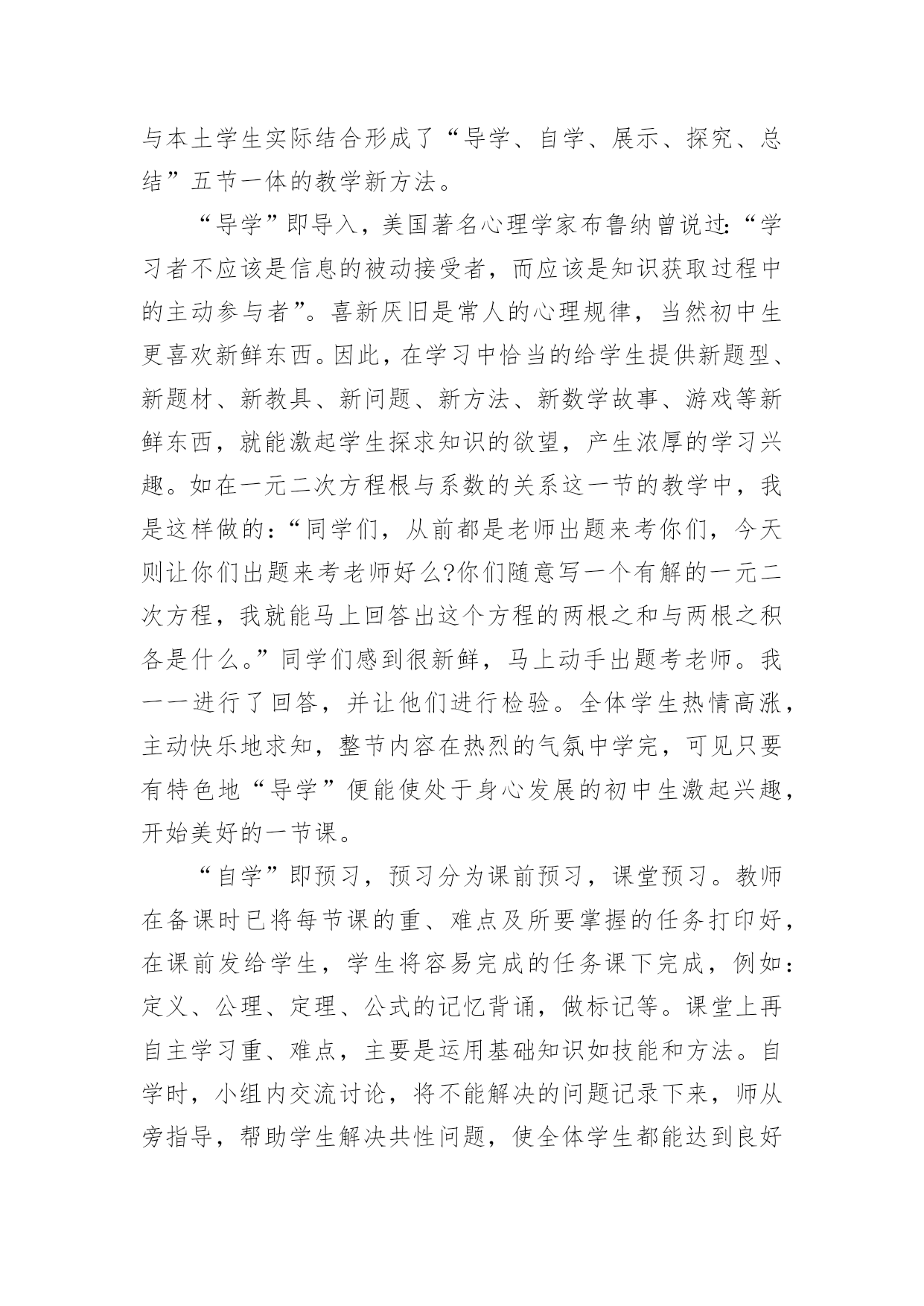 与本土学生实际结合形成了“导学、自学、展示、探究、总结”五节一体的教学新方法。

“导学”即导入，美国著名心理学家布鲁纳曾说过:“学习者不应该是信息的被动接受者，而应该是知识获取过程中的主动参与者”。喜新厌旧是常人的心理规律，当然初中生更喜欢新鲜东西。因此，在学习中恰当的给学生提供新题型、新题材、新教具、新问题、新方法、新数学故事、游戏等新鲜东西，就能激起学生探求知识的欲望，产生浓厚的学习兴趣。如在一元二次方程根与系数的关系这一节的教学中，我是这样做的:“同学们，从前都是老师出题来考你们，今天则让你们出题来考老师好么?你们随意写一个有解的一元二次方程，我就能马上回答出这个方程的两根之和与两根之积各是什么。”同学们感到很新鲜，马上动手出题考老师。我一一进行了回答，并让他们进行检验。全体学生热情高涨，主动快乐地求知，整节内容在热烈的气氛中学完，可见只要有特色地“导学”便能使处于身心发展的初中生激起兴趣，开始美好的一节课。

“自学”即预习，预习分为课前预习，课堂预习。教师在备课时已将每节课的重、难点及所要掌握的任务打印好，在课前发给学生，学生将容易完成的任务课下完成，例如:定义、公理、定理、公式的记忆背诵，做标记等。课堂上再自主学习重、难点，主要是运用基础知识如技能和方法。自学时，小组内交流讨论，将不能解决的问题记录下来，师从旁指导，帮助学生解决共性问题，使全体学生都能达到良好